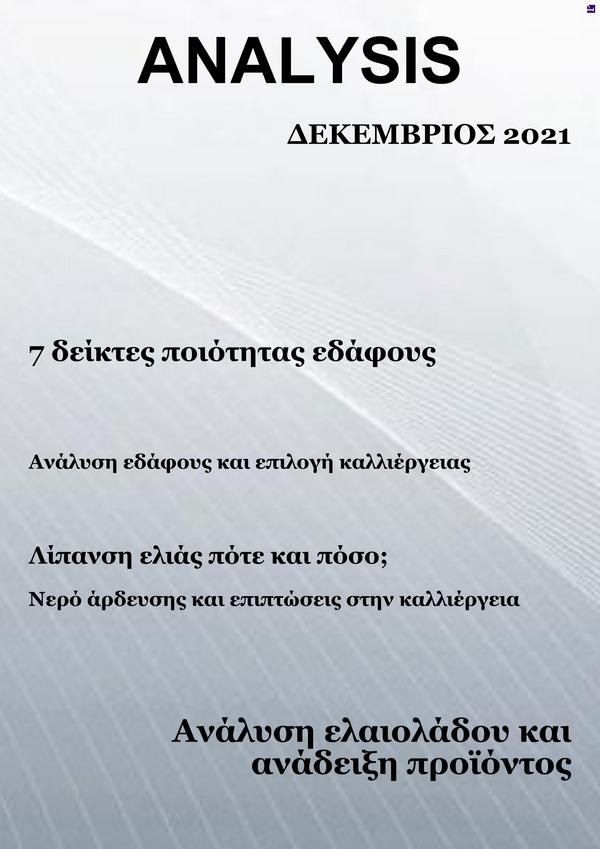 ANALYSIS

ΔΕΚΕΜΒΡΙΟΣ 2021

7 δείκτες ποιότητας εδάφους

Ανάλυση εδάφους και επιλογή καλλιέργειας

Λίπανση ελιάς πότε και πόσο;

Νερό άρδευσης και επιπτώσεις στην καλλιέργεια

Ανάλυση ελαιολάδου και ανάδειξη προϊόντος